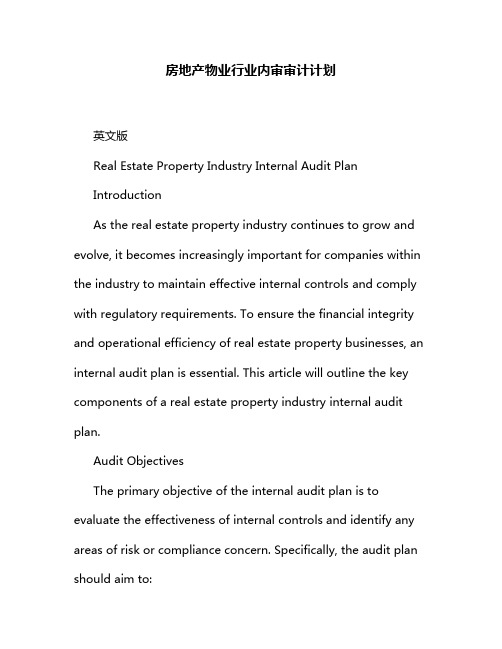 房地产物业行业内审审计计划

英文版

Real Estate Property Industry Internal Audit Plan

Introduction

As the real estate property industry continues to grow and evolve, it becomes increasingly important for companies within the industry to maintain effective internal controls and comply with regulatory requirements. To ensure the financial integrity and operational efficiency of real estate property businesses, an internal audit plan is essential. This article will outline the key components of a real estate property industry internal audit plan.

Audit Objectives

The primary objective of the internal audit plan is to evaluate the effectiveness of internal controls and identify any areas of risk or compliance concern. Specifically, the audit plan should aim to: